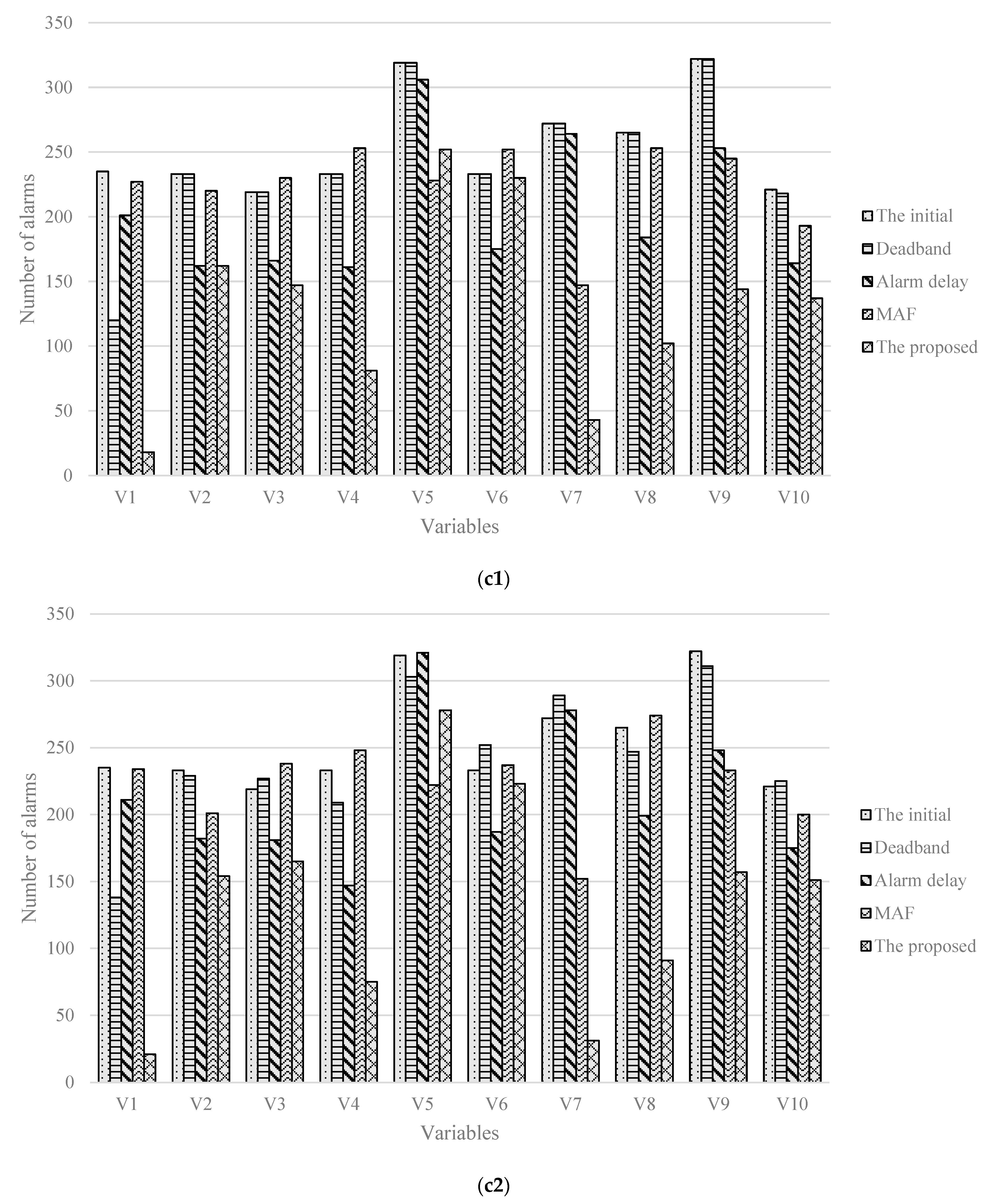 350
300
250
200
150
100
50
0

Number of alarms

V1 V2 V3 V4 V5 V6 V7 V8 V9 V10

Variables

The initial
Deadband
Alarm delay
MAF
The proposed

(c1)

350
300
250
200
150
100
50
0

Number of alarms

V1 V2 V3 V4 V5 V6 V7 V8 V9 V10

Variables

The initial
Deadband
Alarm delay
MAF
The proposed

(c2)